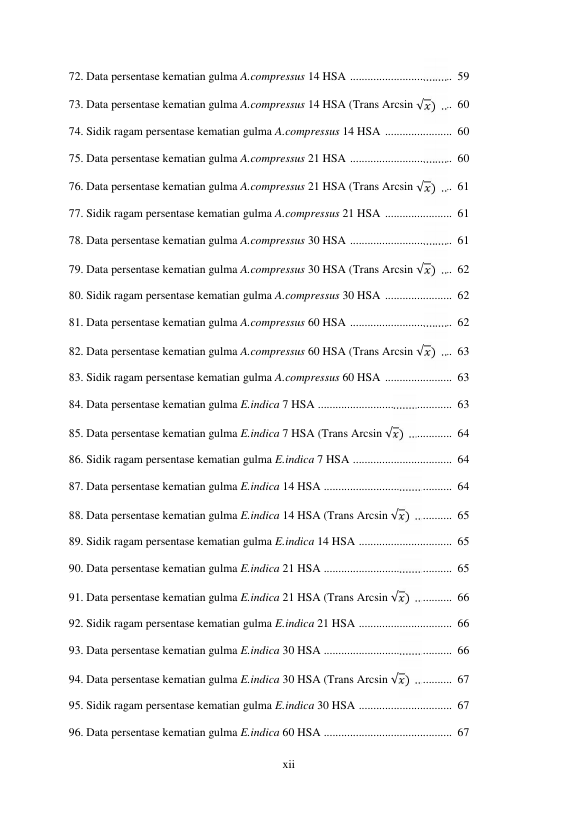 72. Data persentase kematian gulma A.compressus 14 HSA 59

73. Data persentase kematian gulma A.compressus 14 HSA (Trans Arcsin $\sqrt{x}$) 60

74. Sidik ragam persentase kematian gulma A.compressus 14 HSA 60

75. Data persentase kematian gulma A.compressus 21 HSA 60

76. Data persentase kematian gulma A.compressus 21 HSA (Trans Arcsin $\sqrt{x}$) 61

77. Sidik ragam persentase kematian gulma A.compressus 21 HSA 61

78. Data persentase kematian gulma A.compressus 30 HSA 61

79. Data persentase kematian gulma A.compressus 30 HSA (Trans Arcsin $\sqrt{x}$) 62

80. Sidik ragam persentase kematian gulma A.compressus 30 HSA 62

81. Data persentase kematian gulma A.compressus 60 HSA 62

82. Data persentase kematian gulma A.compressus 60 HSA (Trans Arcsin $\sqrt{x}$) 63

83. Sidik ragam persentase kematian gulma A.compressus 60 HSA 63

84. Data persentase kematian gulma E.indica 7 HSA 63

85. Data persentase kematian gulma E.indica 7 HSA (Trans Arcsin $\sqrt{x}$) 64

86. Sidik ragam persentase kematian gulma E.indica 7 HSA 64

87. Data persentase kematian gulma E.indica 14 HSA 64

88. Data persentase kematian gulma E.indica 14 HSA (Trans Arcsin $\sqrt{x}$) 65

89. Sidik ragam persentase kematian gulma E.indica 14 HSA 65

90. Data persentase kematian gulma E.indica 21 HSA 65

91. Data persentase kematian gulma E.indica 21 HSA (Trans Arcsin $\sqrt{x}$) 66

92. Sidik ragam persentase kematian gulma E.indica 21 HSA 66

93. Data persentase kematian gulma E.indica 30 HSA 66

94. Data persentase kematian gulma E.indica 30 HSA (Trans Arcsin $\sqrt{x}$) 67

95. Sidik ragam persentase kematian gulma E.indica 30 HSA 67

96. Data persentase kematian gulma E.indica 60 HSA 67

xii